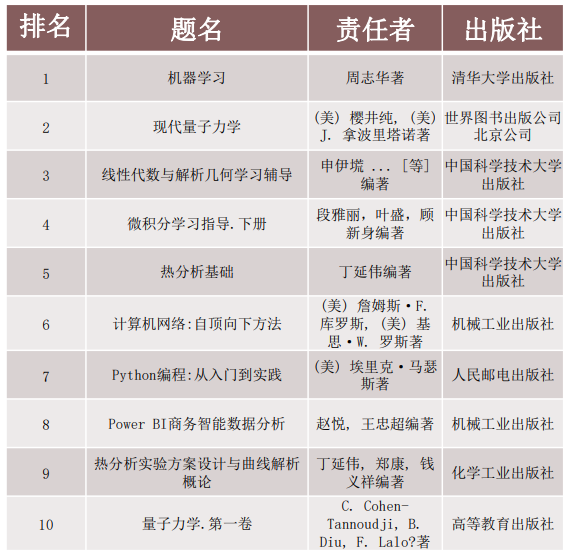 | 排名 | 题名 | 责任者 | 出版社 |
|---|---|---|---|
| 1 | 机器学习 | 周志华著 | 清华大学出版社 |
| 2 | 现代量子力学 | (美) 樱井纯, (美) J. 拿波里塔诺著 | 世界图书出版公司北京公司 |
| 3 | 线性代数与解析几何学习辅导 | 申伊塃 ... [等] 编著 | 中国科学技术大学出版社 |
| 4 | 微积分学习指导.下册 | 段雅丽, 叶盛, 顾新身编著 | 中国科学技术大学出版社 |
| 5 | 热分析基础 | 丁延伟编著 | 中国科学技术大学出版社 |
| 6 | 计算机网络:自顶向下方法 | (美) 詹姆斯·F. 库罗斯, (美) 基思·W. 罗斯著 | 机械工业出版社 |
| 7 | Python编程:从入门到实践 | (美) 埃里克·马瑟斯著 | 人民邮电出版社 |
| 8 | Power BI商务智能数据分析 | 赵悦, 王忠超编著 | 机械工业出版社 |
| 9 | 热分析实验方案设计与曲线解析概论 | 丁延伟, 郑康, 钱义祥编著 | 化学工业出版社 |
| 10 | 量子力学.第一卷 | C. Cohen-Tannoudji, B. Diu, F. Lalo?著 | 高等教育出版社 |